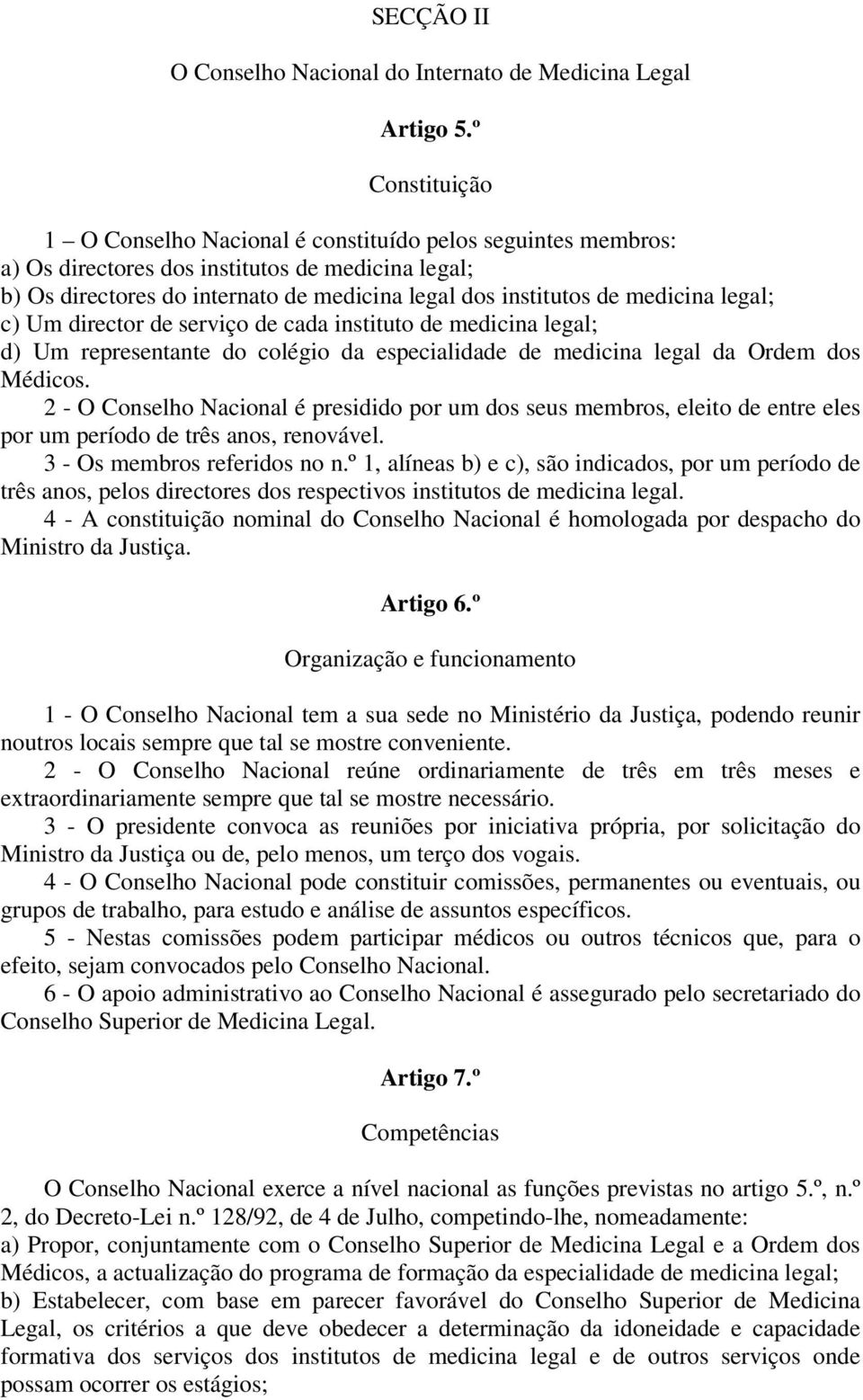 SECÇÃO II

O Conselho Nacional do Internato de Medicina Legal

Artigo 5.º

Constituição

1 – O Conselho Nacional é constituído pelos seguintes membros:
a) Os directores dos institutos de medicina legal;
b) Os directores do internato de medicina legal dos institutos de medicina legal;
c) Um director de serviço de cada instituto de medicina legal;
d) Um representante do colégio da especialidade de medicina legal da Ordem dos Médicos.
2 - O Conselho Nacional é presidido por um dos seus membros, eleito de entre eles por um período de três anos, renovável.
3 - Os membros referidos no n.º 1, alíneas b) e c), são indicados, por um período de três anos, pelos directores dos respectivos institutos de medicina legal.
4 - A constituição nominal do Conselho Nacional é homologada por despacho do Ministro da Justiça.

Artigo 6.º

Organização e funcionamento

1 - O Conselho Nacional tem a sua sede no Ministério da Justiça, podendo reunir noutros locais sempre que tal se mostre conveniente.
2 - O Conselho Nacional reúne ordinariamente de três em três meses e extraordinariamente sempre que tal se mostre necessário.
3 - O presidente convoca as reuniões por iniciativa própria, por solicitação do Ministro da Justiça ou de, pelo menos, um terço dos vogais.
4 - O Conselho Nacional pode constituir comissões, permanentes ou eventuais, ou grupos de trabalho, para estudo e análise de assuntos específicos.
5 - Nestas comissões podem participar médicos ou outros técnicos que, para o efeito, sejam convocados pelo Conselho Nacional.
6 - O apoio administrativo ao Conselho Nacional é assegurado pelo secretariado do Conselho Superior de Medicina Legal.

Artigo 7.º

Competências

O Conselho Nacional exerce a nível nacional as funções previstas no artigo 5.º, n.º 2, do Decreto-Lei n.º 128/92, de 4 de Julho, competindo-lhe, nomeadamente:
a) Propor, conjuntamente com o Conselho Superior de Medicina Legal e a Ordem dos Médicos, a actualização do programa de formação da especialidade de medicina legal;
b) Estabelecer, com base em parecer favorável do Conselho Superior de Medicina Legal, os critérios a que deve obedecer a determinação da idoneidade e capacidade formativa dos serviços dos institutos de medicina legal e de outros serviços onde possam ocorrer os estágios;